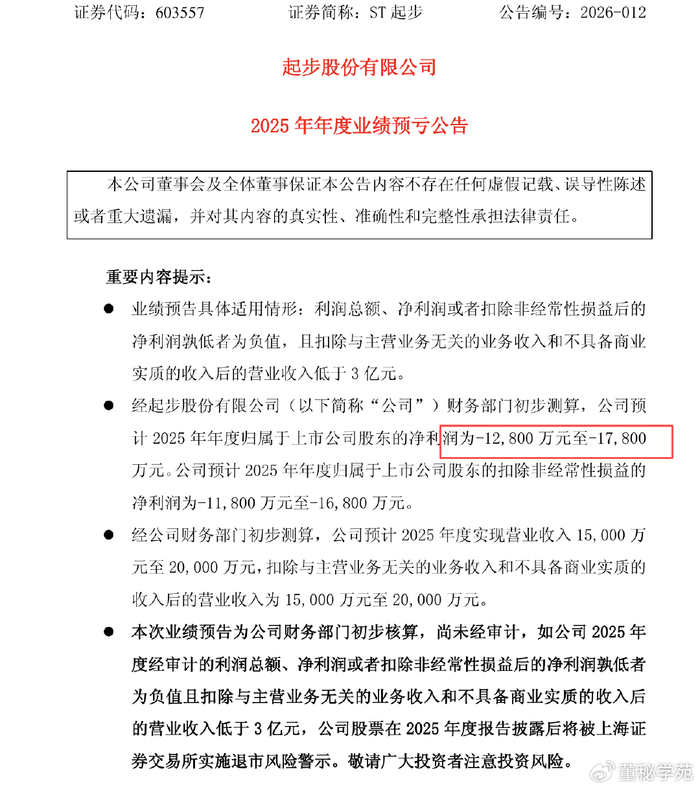 证券代码：603557　　　　证券简称：ST 起步　　　　公告编号：2026-012

起步股份有限公司

2025 年年度业绩预亏公告

本公司董事会及全体董事保证本公告内容不存在任何虚假记载、误导性陈述或者重大遗漏，并对其内容的真实性、准确性和完整性承担法律责任。

重要内容提示：

● 业绩预告具体适用情形：利润总额、净利润或者扣除非经常性损益后的净利润孰低者为负值，且扣除与主营业务无关的业务收入和不具备商业实质的收入后的营业收入低于 3 亿元。

● 经起步股份有限公司（以下简称“公司”）财务部门初步测算，公司预计 2025 年年度归属于上市公司股东的净利润为-12,800 万元至-17,800 万元。公司预计 2025 年年度归属于上市公司股东的扣除非经常性损益的净利润为-11,800 万元至-16,800 万元。

● 经公司财务部门初步测算，公司预计 2025 年度实现营业收入 15,000 万元至 20,000 万元，扣除与主营业务无关的业务收入和不具备商业实质的收入后的营业收入为 15,000 万元至 20,000 万元。

● 本次业绩预告为公司财务部门初步核算，尚未经审计，如公司 2025 年度经审计的利润总额、净利润或者扣除非经常性损益后的净利润孰低者为负值且扣除与主营业务无关的业务收入和不具备商业实质的收入后的营业收入低于 3 亿元，公司股票在 2025 年度报告披露后将被上海证券交易所实施退市风险警示。敬请广大投资者注意投资风险。

董秘学苑